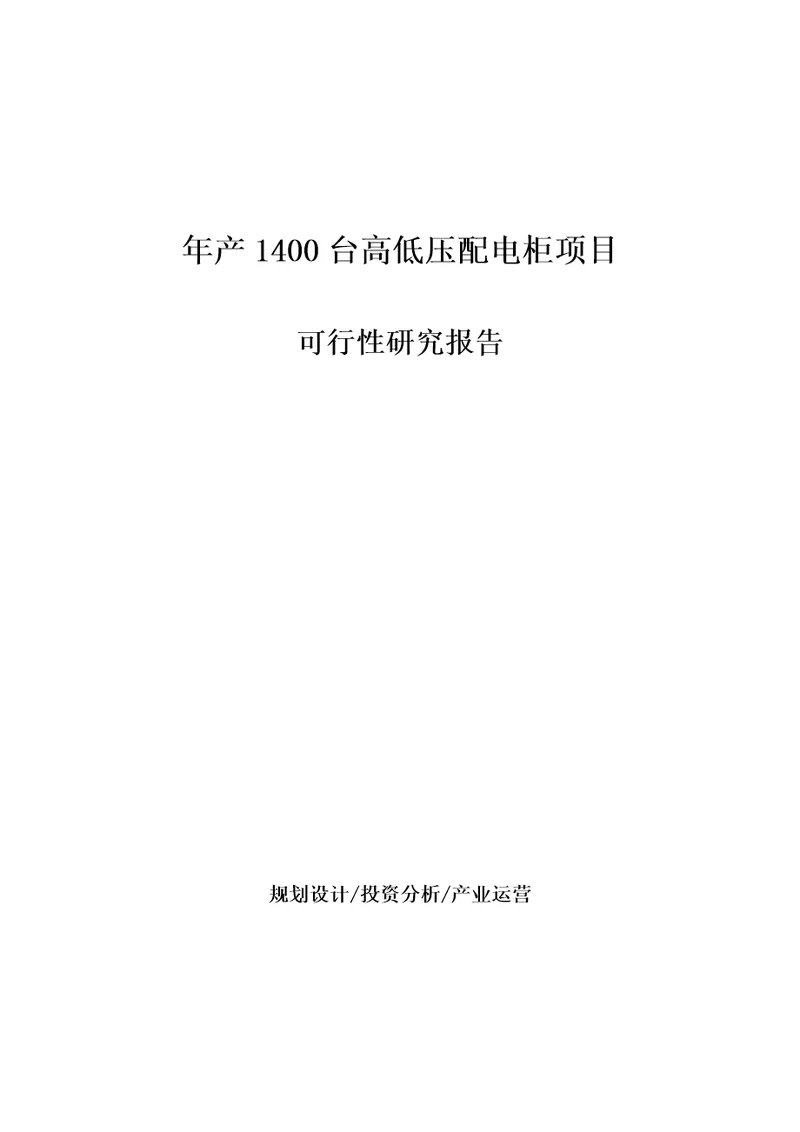 年产 1400 台高低压配电柜项目

可行性研究报告

规划设计/投资分析/产业运营